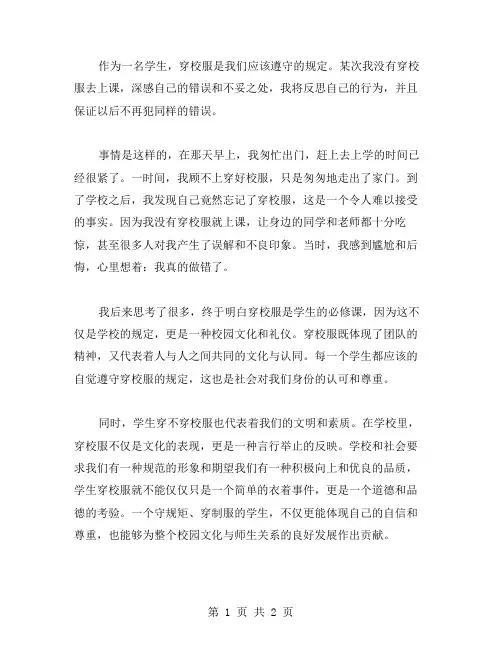 作为一名学生，穿校服是我们应该遵守的规定。某次我没有穿校服去上课，深感自己的错误和不妥之处，我将反思自己的行为，并且保证以后不再犯同样的错误。

事情是这样的，在那天早上，我匆忙出门，赶上去上学的时间已经很紧了。一时间，我顾不上穿好校服，只是匆匆地走出了家门。到了学校之后，我发现自己竟然忘记了穿校服，这是一个令人难以接受的事实。因为我没有穿校服就上课，让身边的同学和老师都十分吃惊，甚至很多人对我产生了误解和不良印象。当时，我感到尴尬和后悔，心里想着：我真的做错了。

我后来思考了很多，终于明白穿校服是学生的必修课，因为这不仅是学校的规定，更是一种校园文化和礼仪。穿校服既体现了团队的精神，又代表着人与人之间共同的文化与认同。每一个学生都应该的自觉遵守穿校服的规定，这也是社会对我们身份的认可和尊重。

同时，学生穿不穿校服也代表着我们的文明和素质。在学校里，穿校服不仅是文化的表现，更是一种言行举止的反映。学校和社会要求我们有一种规范的形象和期望我们有一种积极向上和优良的品质，学生穿校服就不能仅仅只是一个简单的衣着事件，更是一个道德和品德的考验。一个守规矩、穿制服的学生，不仅更能体现自己的自信和尊重，也能够为整个校园文化与师生关系的良好发展作出贡献。

第 1 页 共 2 页